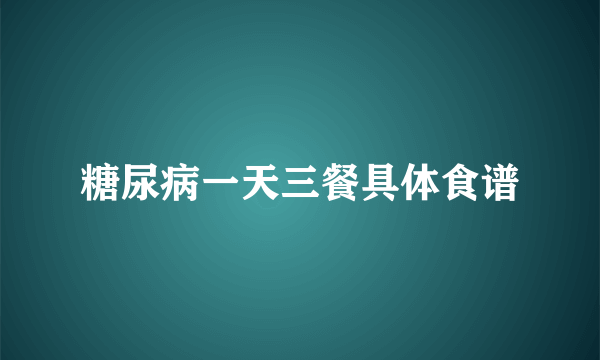 糖尿病一天三餐具体食谱